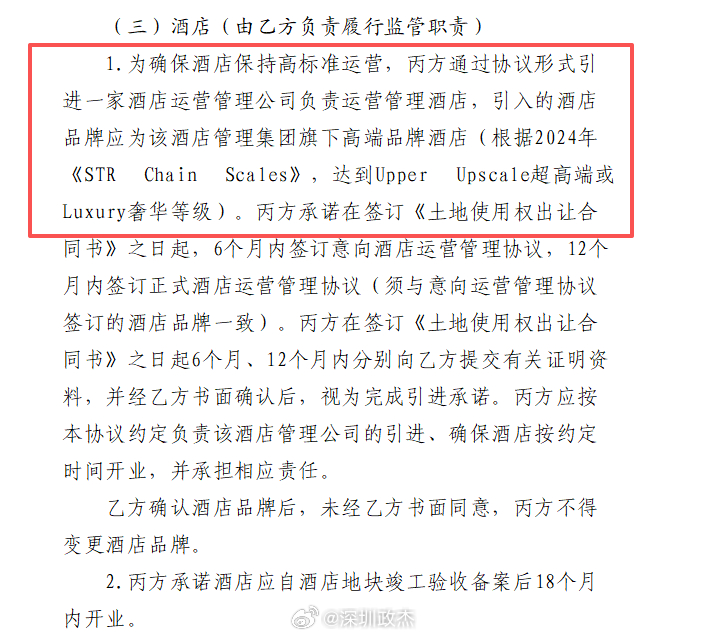 （三）酒店（由乙方负责履行监管职责）

1.为确保酒店保持高标准运营，丙方通过协议形式引进一家酒店运营管理公司负责运营管理酒店，引入的酒店品牌应为该酒店管理集团旗下高端品牌酒店（根据2024年《STR Chain Scales》，达到Upper Upscale超高端或Luxury奢华等级）。丙方承诺在签订《土地使用权出让合同书》之日起，6个月内签订意向酒店运营管理协议，12个月内签订正式酒店运营管理协议（须与意向运营管理协议签订的酒店品牌一致）。丙方在签订《土地使用权出让合同书》之日起6个月、12个月内分别向乙方提交有关证明资料，并经乙方书面确认后，视为完成引进承诺。丙方应按本协议约定负责该酒店管理公司的引进、确保酒店按约定时间开业，并承担相应责任。

乙方确认酒店品牌后，未经乙方书面同意，丙方不得变更酒店品牌。

2.丙方承诺酒店应自酒店地块竣工验收备案后18个月内开业。

@深圳政杰